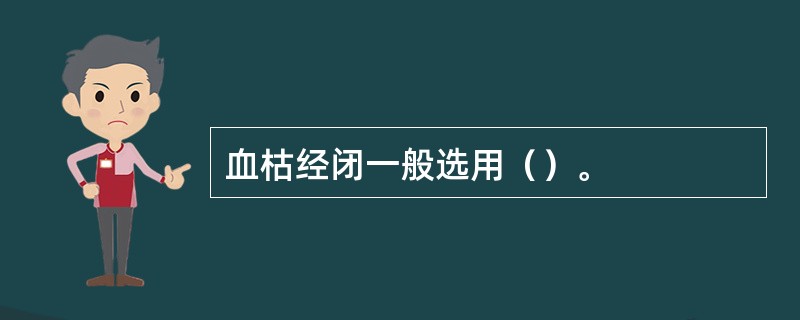 血枯经闭一般选用（）。